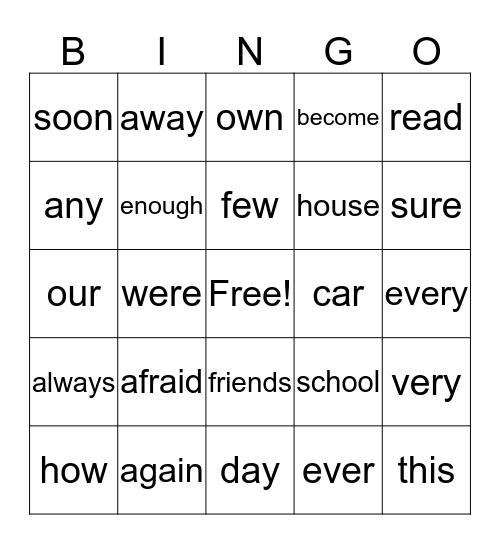 | B | I | N | G | O |
|---|---|---|---|---|
| soon | away | own | become | read |
| any | enough | few | house | sure |
| our | were | Free! | car | every |
| always | afraid | friends | school | very |
| how | again | day | ever | this |